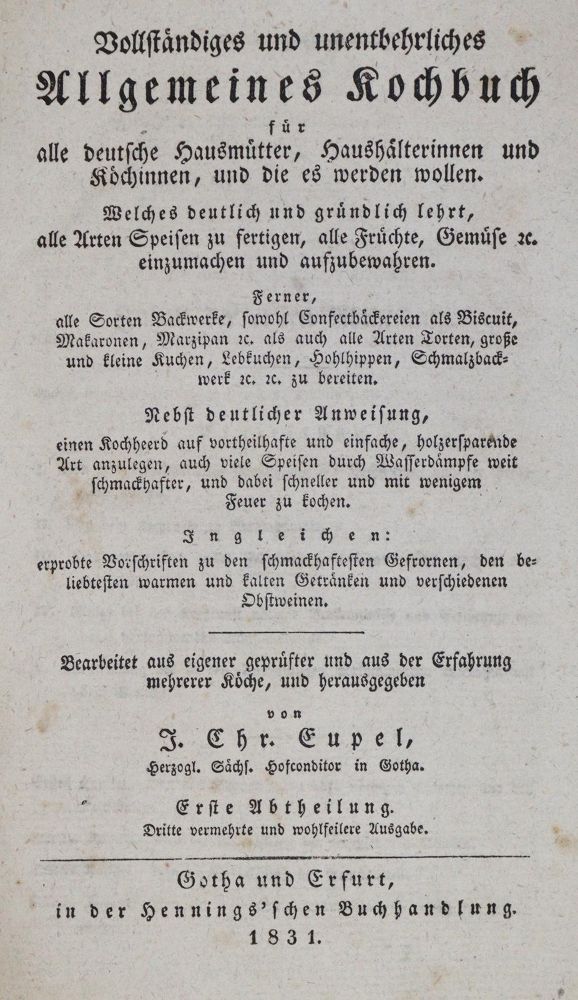 Vollständiges und unentbehrliches
Allgemeines Kochbuch
für
alle deutsche Hausmütter, Haushälterinnen und Köchinnen, und die es werden wollen.

Welches deutlich und gründlich lehrt, alle Arten Speisen zu fertigen, alle Früchte, Gemüse ꝛc. einzumachen und aufzubewahren.

Ferner,
alle Sorten Backwerke, sowohl Confectbäckereien als Biscuit, Makaronen, Marzipan ꝛc. als auch alle Arten Torten, große und kleine Kuchen, Lebkuchen, Hohlhippen, Schmalzbackwerk ꝛc. ꝛc. zu bereiten.

Nebst deutlicher Anweisung,
einen Kochheerd auf vortheilhafte und einfache, holzersparende Art anzulegen, auch viele Speisen durch Wasserdämpfe weit schmackhafter, und dabei schneller und mit wenigem Feuer zu kochen.

Ingleichen:
erprobte Vorschriften zu den schmackhaftesten Gefrornen, den beliebtesten warmen und kalten Getränken und verschiedenen Obstweinen.

Bearbeitet aus eigener geprüfter und aus der Erfahrung mehrerer Köche, und herausgegeben
von
J. Chr. Eupel,
Herzogl. Sächs. Hofconditor in Gotha.

Erste Abtheilung.
Dritte vermehrte und wohlfeilere Ausgabe.

Gotha und Erfurt,
in der Hennings'schen Buchhandlung.
1831.